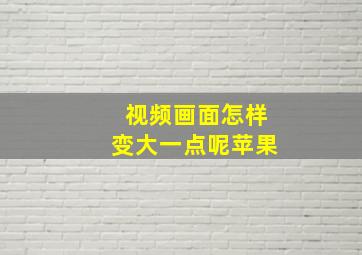 视频画面怎样
变大一点呢苹果